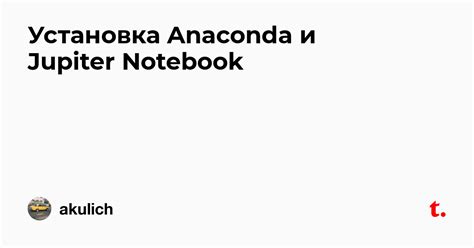 Установка Anaconda и Jupiter Notebook

akulich

t.